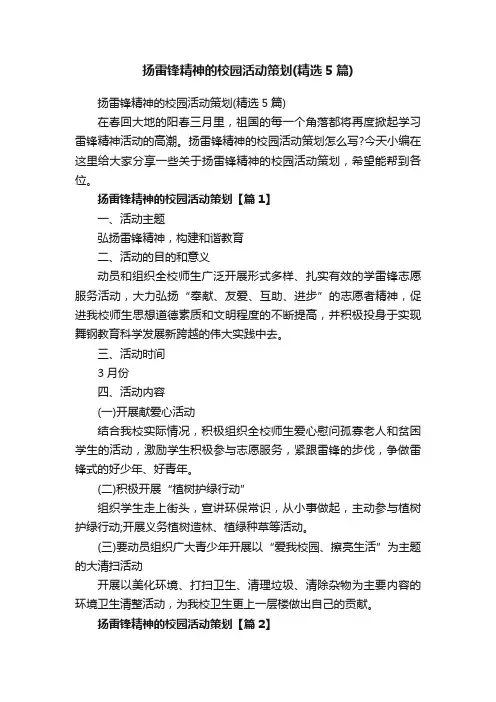 扬雷锋精神的校园活动策划(精选 5 篇)

扬雷锋精神的校园活动策划(精选 5 篇)

在春回大地的阳春三月里，祖国的每一个角落都将再度掀起学习雷锋精神活动的高潮。扬雷锋精神的校园活动策划怎么写?今天小编在这里给大家分享一些关于扬雷锋精神的校园活动策划，希望能帮到各位。

扬雷锋精神的校园活动策划【篇 1】

一、活动主题

弘扬雷锋精神，构建和谐教育

二、活动的目的和意义

动员和组织全校师生广泛开展形式多样、扎实有效的学雷锋志愿服务活动，大力弘扬“奉献、友爱、互助、进步”的志愿者精神，促进我校师生思想道德素质和文明程度的不断提高，并积极投身于实现舞钢教育科学发展新跨越的伟大实践中去。

三、活动时间

3 月份

四、活动内容

(一)开展献爱心活动

结合我校实际情况，积极组织全校师生爱心慰问孤寡老人和贫困学生的活动，激励学生积极参与志愿服务，紧跟雷锋的步伐，争做雷锋式的好少年、好青年。

(二)积极开展“植树护绿行动”

组织学生走上街头，宣讲环保常识，从小事做起，主动参与植树护绿行动;开展义务植树造林、植绿种草等活动。

(三)要动员组织广大青少年开展以“爱我校园、擦亮生活”为主题的大清扫活动

开展以美化环境、打扫卫生、清理垃圾、清除杂物为主要内容的环境卫生清整活动，为我校卫生更上一层楼做出自己的贡献。

扬雷锋精神的校园活动策划【篇 2】